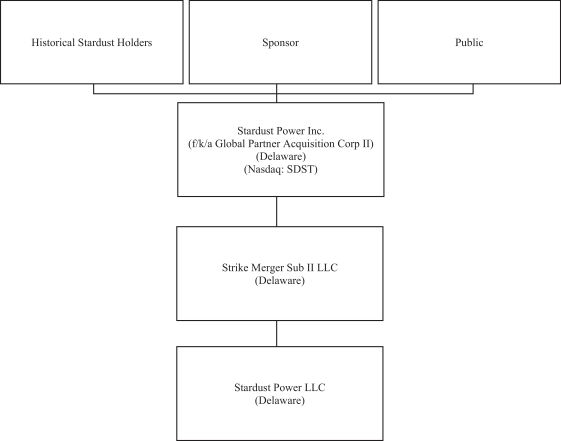 Historical Stardust Holders

Sponsor

Public

Stardust Power Inc.
(f/k/a Global Partner Acquisition Corp II)
(Delaware)
(Nasdaq: SDST)

Strike Merger Sub II LLC
(Delaware)

Stardust Power LLC
(Delaware)